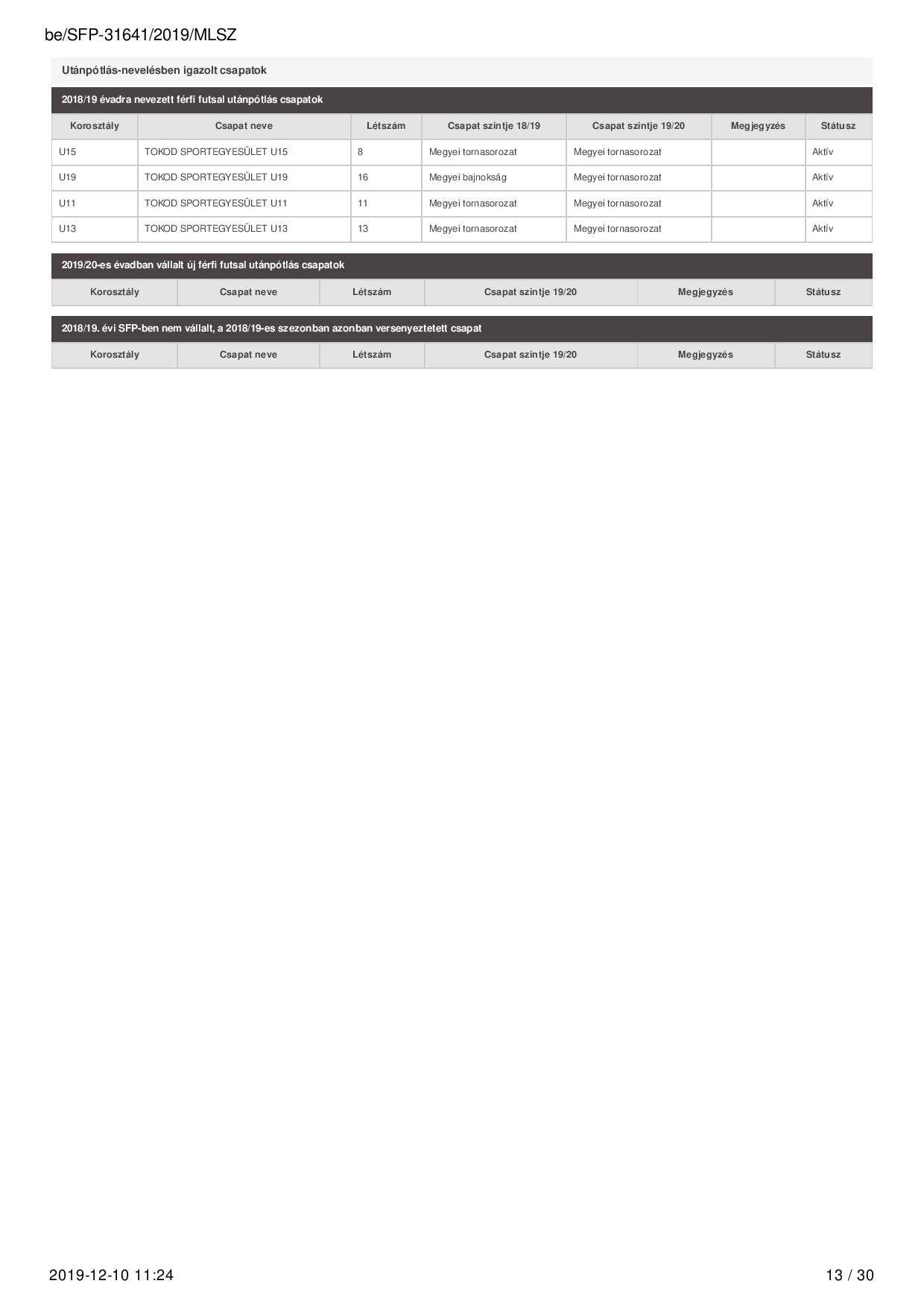 be/SFP-31641/2019/MLSZ

Utánpótlás-nevelésben igazolt csapatok

2018/19 évadra nevezett férfi futsal utánpótlás csapatok

| Korosztály | Csapat neve | Létszám | Csapat szintje 18/19 | Csapat szintje 19/20 | Megjegyzés | Státusz |
|---|---|---|---|---|---|---|
| U15 | TOKOD SPORTEGYESÜLET U15 | 8 | Megyei tornasorozat | Megyei tornasorozat | | Aktív |
| U19 | TOKOD SPORTEGYESÜLET U19 | 16 | Megyei bajnokság | Megyei tornasorozat | | Aktív |
| U11 | TOKOD SPORTEGYESÜLET U11 | 11 | Megyei tornasorozat | Megyei tornasorozat | | Aktív |
| U13 | TOKOD SPORTEGYESÜLET U13 | 13 | Megyei tornasorozat | Megyei tornasorozat | | Aktív |

2019/20-es évadban vállalt új férfi futsal utánpótlás csapatok

| Korosztály | Csapat neve | Létszám | Csapat szintje 19/20 | Megjegyzés | Státusz |
|---|---|---|---|---|---|

2018/19. évi SFP-ben nem vállalt, a 2018/19-es szezonban azonban versenyeztetett csapat

| Korosztály | Csapat neve | Létszám | Csapat szintje 19/20 | Megjegyzés | Státusz |
|---|---|---|---|---|---|

2019-12-10 11:24 13 / 30